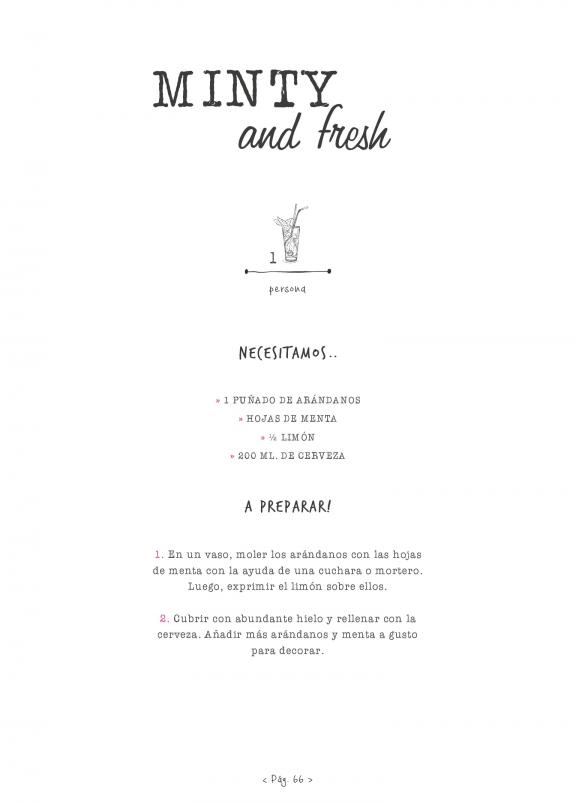 MINTY
and fresh

1
persona

NECESITAMOS..

» 1 PUÑADO DE ARÁNDANOS
» HOJAS DE MENTA
» ½ LIMÓN
» 200 ML. DE CERVEZA

A PREPARAR!

1. En un vaso, moler los arándanos con las hojas de menta con la ayuda de una cuchara o mortero. Luego, exprimir el limón sobre ellos.

2. Cubrir con abundante hielo y rellenar con la cerveza. Añadir más arándanos y menta a gusto para decorar.

< Pág. 66 >